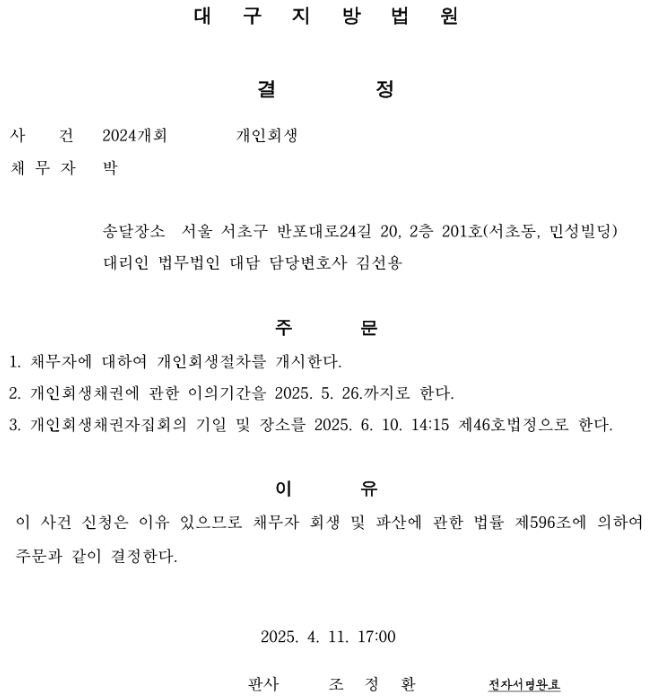 대 구 지 방 법 원

결 정

사 건 2024개회 개인회생
채 무 자 박

송달장소 서울 서초구 반포대로24길 20, 2층 201호(서초동, 민성빌딩)
대리인 법무법인 대담 담당변호사 김선용

주 문

1. 채무자에 대하여 개인회생절차를 개시한다.
2. 개인회생채권에 관한 이의기간을 2025. 5. 26.까지로 한다.
3. 개인회생채권자집회의 기일 및 장소를 2025. 6. 10. 14:15 제46호법정으로 한다.

이 유

이 사건 신청은 이유 있으므로 채무자 회생 및 파산에 관한 법률 제596조에 의하여 주문과 같이 결정한다.

2025. 4. 11. 17:00

판사 조 정 환 전자서명완료